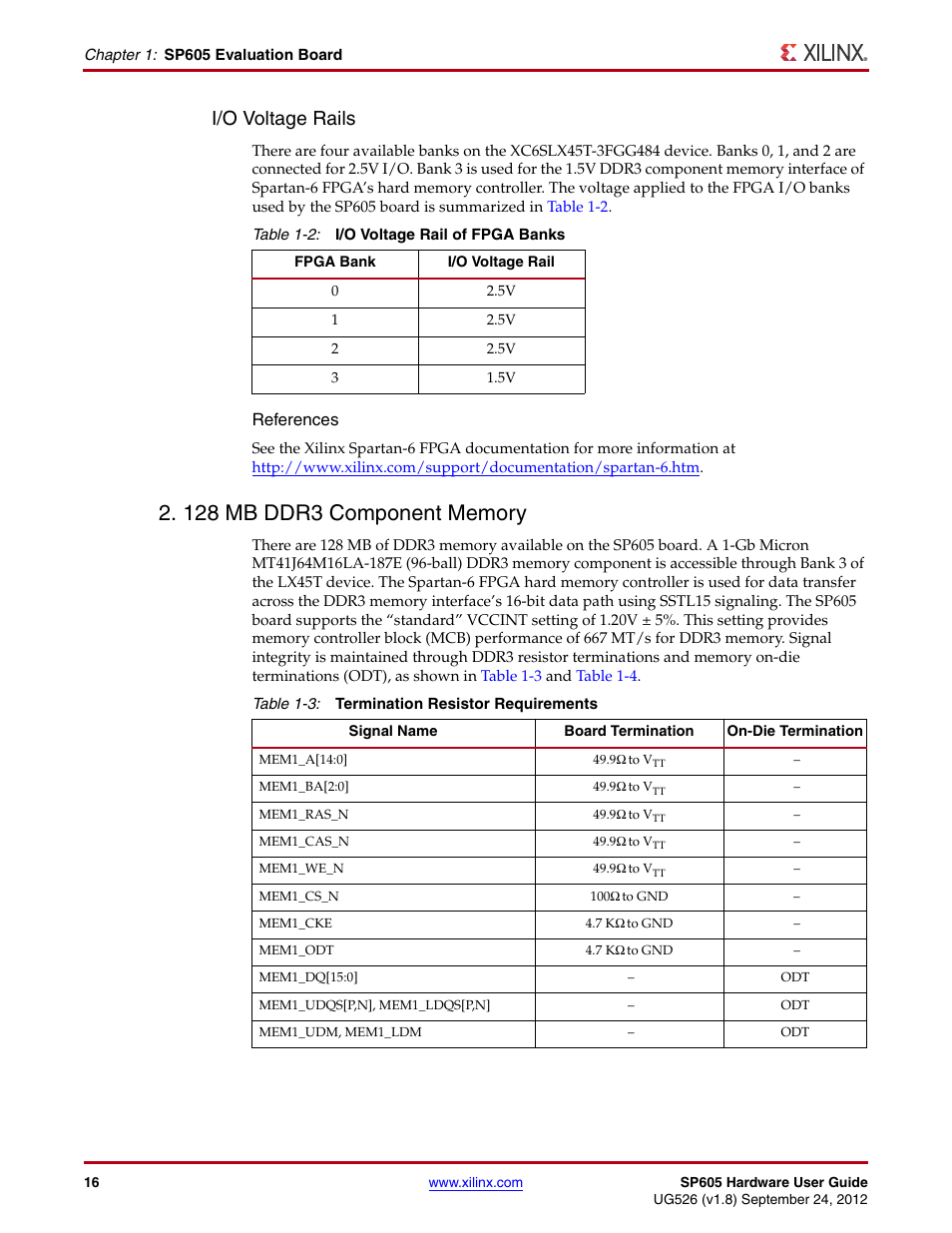 Chapter 1: SP605 Evaluation Board

XILINX.

I/O Voltage Rails

There are four available banks on the XC6SLX45T-3FGG484 device. Banks 0, 1, and 2 are connected for 2.5V I/O. Bank 3 is used for the 1.5V DDR3 component memory interface of Spartan-6 FPGA's hard memory controller. The voltage applied to the FPGA I/O banks used by the SP605 board is summarized in Table 1-2.

Table 1-2: I/O Voltage Rail of FPGA Banks

| FPGA Bank | I/O Voltage Rail |
|---|---|
| 0 | 2.5V |
| 1 | 2.5V |
| 2 | 2.5V |
| 3 | 1.5V |

References

See the Xilinx Spartan-6 FPGA documentation for more information at http://www.xilinx.com/support/documentation/spartan-6.htm.

2. 128 MB DDR3 Component Memory

There are 128 MB of DDR3 memory available on the SP605 board. A 1-Gb Micron MT41J64M16LA-187E (96-ball) DDR3 memory component is accessible through Bank 3 of the LX45T device. The Spartan-6 FPGA hard memory controller is used for data transfer across the DDR3 memory interface's 16-bit data path using SSTL15 signaling. The SP605 board supports the "standard" VCCINT setting of 1.20V ± 5%. This setting provides memory controller block (MCB) performance of 667 MT/s for DDR3 memory. Signal integrity is maintained through DDR3 resistor terminations and memory on-die terminations (ODT), as shown in Table 1-3 and Table 1-4.

Table 1-3: Termination Resistor Requirements

| Signal Name | Board Termination | On-Die Termination |
|---|---|---|
| MEM1_A[14:0] | 49.9Ω to $V_{TT}$ | – |
| MEM1_BA[2:0] | 49.9Ω to $V_{TT}$ | – |
| MEM1_RAS_N | 49.9Ω to $V_{TT}$ | – |
| MEM1_CAS_N | 49.9Ω to $V_{TT}$ | – |
| MEM1_WE_N | 49.9Ω to $V_{TT}$ | – |
| MEM1_CS_N | 100Ω to GND | – |
| MEM1_CKE | 4.7 KΩ to GND | – |
| MEM1_ODT | 4.7 KΩ to GND | – |
| MEM1_DQ[15:0] | – | ODT |
| MEM1_UDQS[P,N], MEM1_LDQS[P,N] | – | ODT |
| MEM1_UDM, MEM1_LDM | – | ODT |

16

www.xilinx.com

SP605 Hardware User Guide
UG526 (v1.8) September 24, 2012